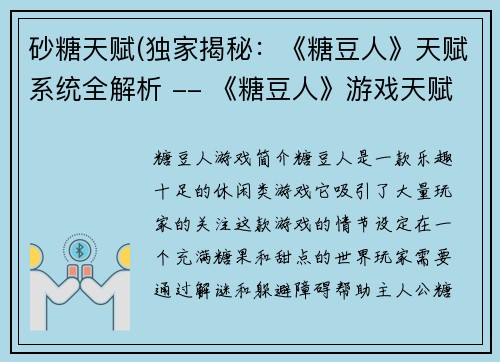 砂糖天赋(独家揭秘：《糖豆人》天赋系统全解析 -- 《糖豆人》游戏天赋

糖豆人游戏简介糖豆人是一款乐趣十足的休闲类游戏它吸引了大量玩家的关注这款游戏的情节设定在一个充满糖果和甜点的世界玩家需要通过解谜和躲避障碍帮助主人公糖